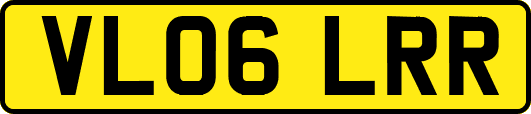 VL06 LRR